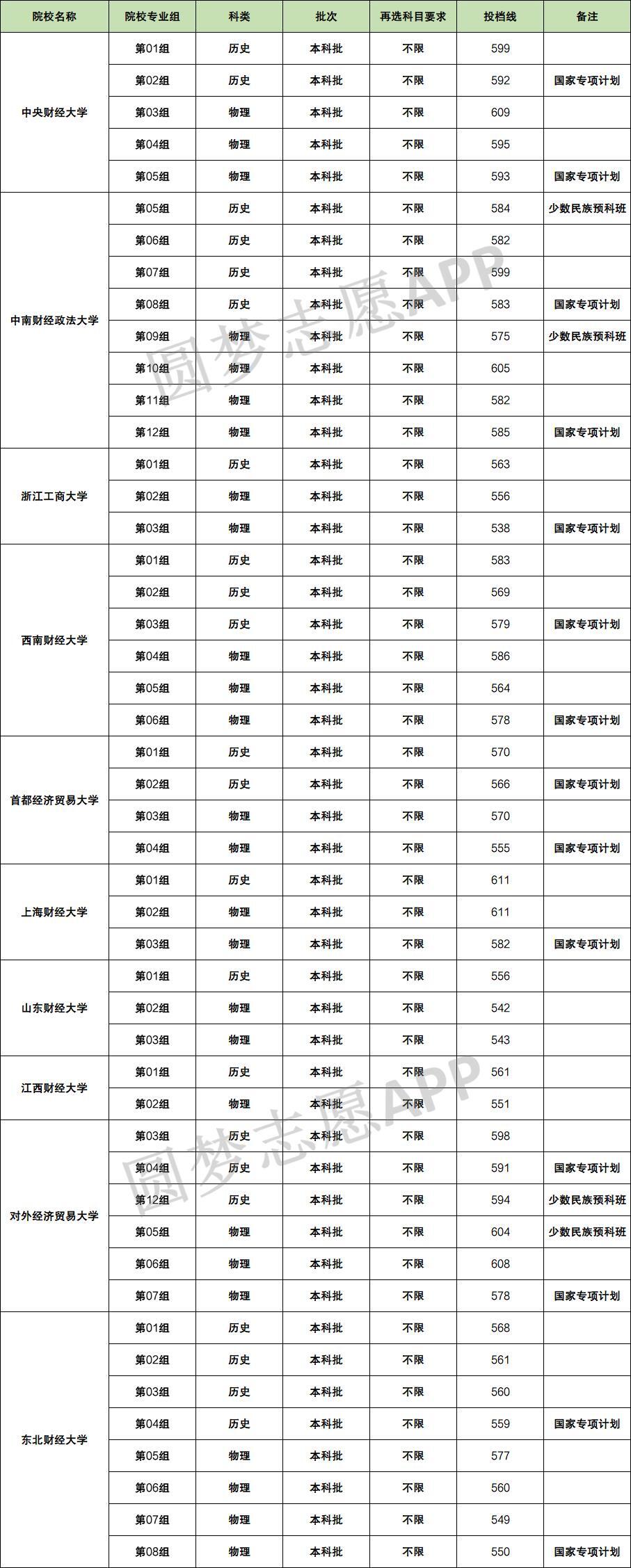 | 院校名称 | 院校专业组 | 科类 | 批次 | 再选科目要求 | 投档线 | 备注 |
|---|---|---|---|---|---|---|
| 中央财经大学 | 第01组 | 历史 | 本科批 | 不限 | 599 | |
| | 第02组 | 历史 | 本科批 | 不限 | 592 | 国家专项计划 |
| | 第03组 | 物理 | 本科批 | 不限 | 609 | |
| | 第04组 | 物理 | 本科批 | 不限 | 595 | |
| | 第05组 | 物理 | 本科批 | 不限 | 593 | 国家专项计划 |
| 中南财经政法大学 | 第05组 | 历史 | 本科批 | 不限 | 584 | 少数民族预科班 |
| | 第06组 | 历史 | 本科批 | 不限 | 582 | |
| | 第07组 | 历史 | 本科批 | 不限 | 599 | |
| | 第08组 | 历史 | 本科批 | 不限 | 583 | 国家专项计划 |
| | 第09组 | 物理 | 本科批 | 不限 | 575 | 少数民族预科班 |
| | 第10组 | 物理 | 本科批 | 不限 | 605 | |
| | 第11组 | 物理 | 本科批 | 不限 | 582 | |
| | 第12组 | 物理 | 本科批 | 不限 | 585 | 国家专项计划 |
| 浙江工商大学 | 第01组 | 历史 | 本科批 | 不限 | 563 | |
| | 第02组 | 物理 | 本科批 | 不限 | 556 | |
| | 第03组 | 物理 | 本科批 | 不限 | 538 | 国家专项计划 |
| 西南财经大学 | 第01组 | 历史 | 本科批 | 不限 | 583 | |
| | 第02组 | 历史 | 本科批 | 不限 | 569 | |
| | 第03组 | 历史 | 本科批 | 不限 | 579 | 国家专项计划 |
| | 第04组 | 物理 | 本科批 | 不限 | 586 | |
| | 第05组 | 物理 | 本科批 | 不限 | 564 | |
| | 第06组 | 物理 | 本科批 | 不限 | 578 | 国家专项计划 |
| 首都经济贸易大学 | 第01组 | 历史 | 本科批 | 不限 | 570 | |
| | 第02组 | 历史 | 本科批 | 不限 | 566 | 国家专项计划 |
| | 第03组 | 物理 | 本科批 | 不限 | 570 | |
| | 第04组 | 物理 | 本科批 | 不限 | 555 | 国家专项计划 |
| 上海财经大学 | 第01组 | 历史 | 本科批 | 不限 | 611 | |
| | 第02组 | 物理 | 本科批 | 不限 | 611 | |
| | 第03组 | 物理 | 本科批 | 不限 | 582 | 国家专项计划 |
| 山东财经大学 | 第01组 | 历史 | 本科批 | 不限 | 556 | |
| | 第02组 | 物理 | 本科批 | 不限 | 542 | |
| | 第03组 | 物理 | 本科批 | 不限 | 543 | |
| 江西财经大学 | 第01组 | 历史 | 本科批 | 不限 | 561 | |
| | 第02组 | 物理 | 本科批 | 不限 | 551 | |
| 对外经济贸易大学 | 第03组 | 历史 | 本科批 | 不限 | 598 | |
| | 第04组 | 历史 | 本科批 | 不限 | 591 | 国家专项计划 |
| | 第12组 | 历史 | 本科批 | 不限 | 594 | 少数民族预科班 |
| | 第05组 | 物理 | 本科批 | 不限 | 604 | 少数民族预科班 |
| | 第06组 | 物理 | 本科批 | 不限 | 608 | |
| | 第07组 | 物理 | 本科批 | 不限 | 578 | 国家专项计划 |
| 东北财经大学 | 第01组 | 历史 | 本科批 | 不限 | 568 | |
| | 第02组 | 历史 | 本科批 | 不限 | 561 | |
| | 第03组 | 历史 | 本科批 | 不限 | 560 | |
| | 第04组 | 历史 | 本科批 | 不限 | 559 | 国家专项计划 |
| | 第05组 | 物理 | 本科批 | 不限 | 577 | |
| | 第06组 | 物理 | 本科批 | 不限 | 560 | |
| | 第07组 | 物理 | 本科批 | 不限 | 549 | |
| | 第08组 | 物理 | 本科批 | 不限 | 550 | 国家专项计划 |

圆梦志愿APP
圆梦志愿APP